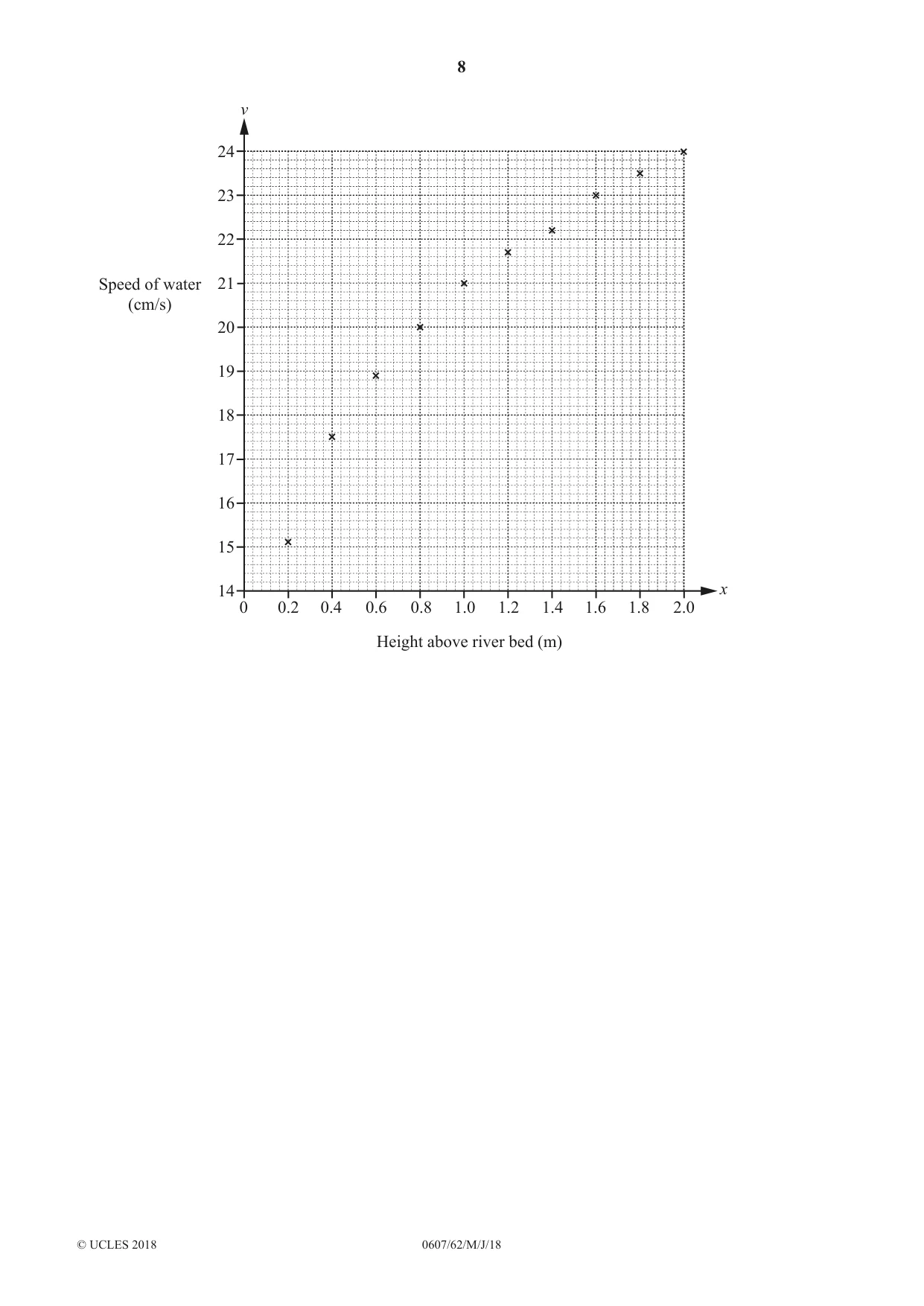 8

v

24
23
22
21
20
19
18
17
16
15
14

Speed of water
(cm/s)

0 0.2 0.4 0.6 0.8 1.0 1.2 1.4 1.6 1.8 2.0

x

Height above river bed (m)

© UCLES 2018 0607/62/M/J/18